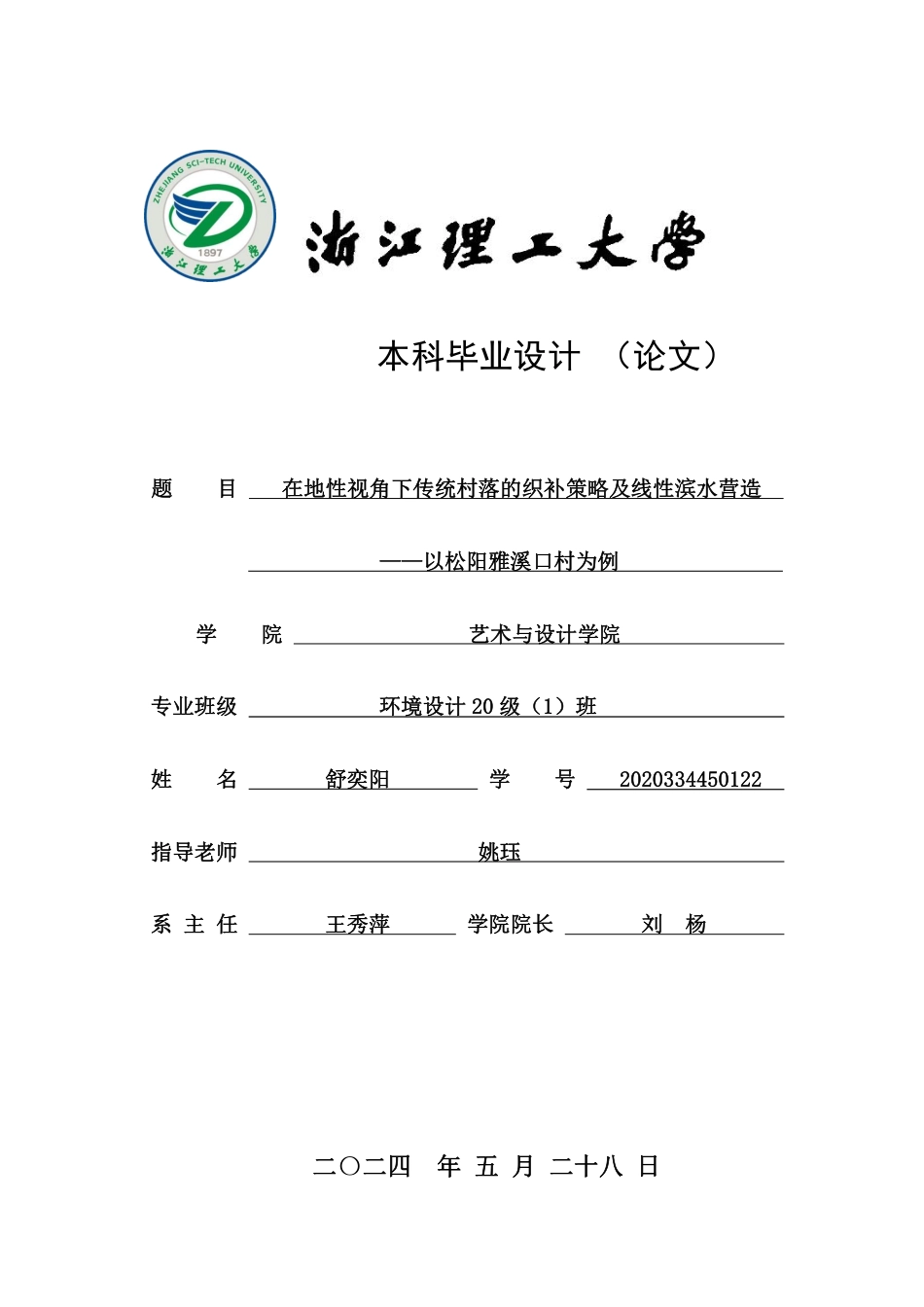 ZHEJIANG SCI-TECH UNIVERSITY
1897
浙江理工大学

浙江理工大学

本科毕业设计 （论文）

题 目 在地性视角下传统村落的织补策略及线性滨水营造

——以松阳雅溪口村为例

学 院 艺术与设计学院

专业班级 环境设计 20 级（1）班

姓 名 舒奕阳 学 号 2020334450122

指导老师 姚珏

系 主 任 王秀萍 学院院长 刘 杨

二〇二四 年 五 月 二十八 日